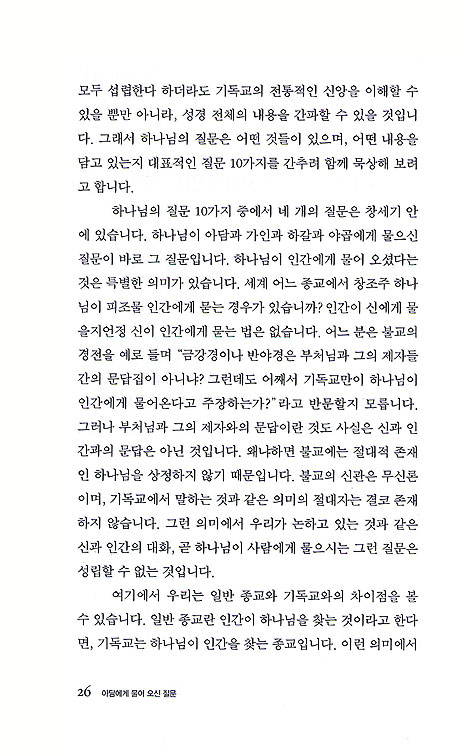 모두 섭렵한다 하더라도 기독교의 전통적인 신앙을 이해할 수 있을 뿐만 아니라, 성경 전체의 내용을 간파할 수 있을 것입니다. 그래서 하나님의 질문은 어떤 것들이 있으며, 어떤 내용을 담고 있는지 대표적인 질문 10가지를 간추려 함께 묵상해 보려고 합니다.

하나님의 질문 10가지 중에서 네 개의 질문은 창세기 안에 있습니다. 하나님이 아담과 가인과 하갈과 야곱에게 물으신 질문이 바로 그 질문입니다. 하나님이 인간에게 물어 오셨다는 것은 특별한 의미가 있습니다. 세계 어느 종교에서 창조주 하나님이 피조물 인간에게 묻는 경우가 있습니까? 인간이 신에게 물을지언정 신이 인간에게 묻는 법은 없습니다. 어느 분은 불교의 경전을 예로 들며 "금강경이나 반야경은 부처님과 그의 제자들 간의 문답집이 아니냐? 그런데도 어째서 기독교만이 하나님이 인간에게 물어온다고 주장하는가?"라고 반문할지 모릅니다. 그러나 부처님과 그의 제자와의 문답이란 것도 사실은 신과 인간과의 문답은 아닌 것입니다. 왜냐하면 불교에는 절대적 존재인 하나님을 상정하지 않기 때문입니다. 불교의 신관은 무신론이며, 기독교에서 말하는 것과 같은 의미의 절대자는 결코 존재하지 않습니다. 그런 의미에서 우리가 논하고 있는 것과 같은 신과 인간의 대화, 곧 하나님이 사람에게 물으시는 그런 질문은 성립할 수 없는 것입니다.

여기에서 우리는 일반 종교와 기독교와의 차이점을 볼 수 있습니다. 일반 종교란 인간이 하나님을 찾는 것이라고 한다면, 기독교는 하나님이 인간을 찾는 종교입니다. 이런 의미에서

26 아담에게 물어 오신 질문